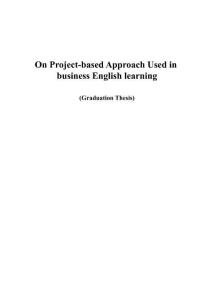 On Project-based Approach Used in business English learning

(Graduation Thesis)